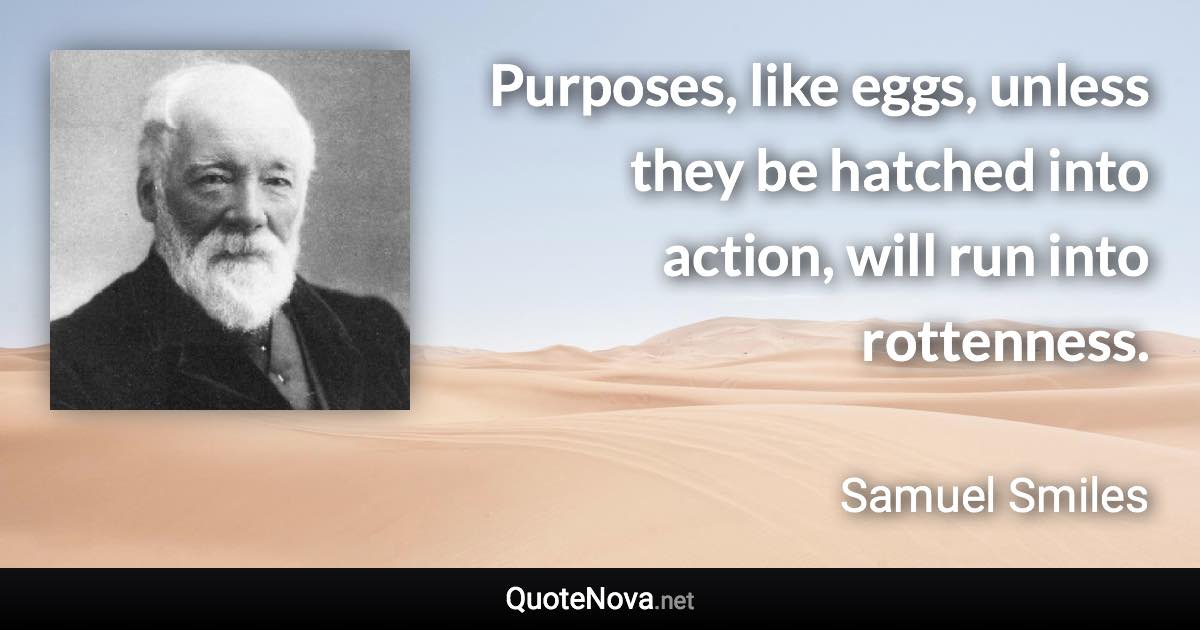 Purposes, like eggs, unless they be hatched into action, will run into rottenness.

Samuel Smiles

QuoteNova.net